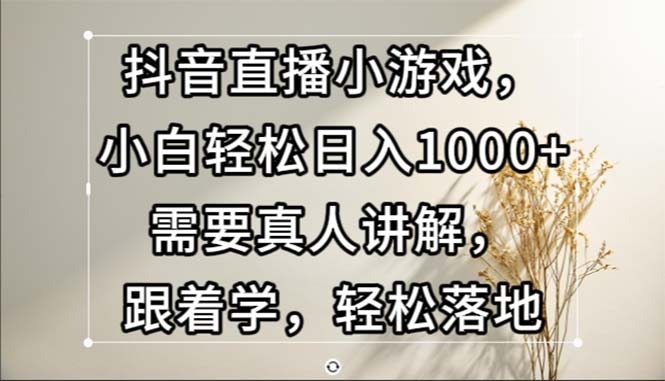 抖音直播小游戏，
小白轻松日入1000+
需要真人讲解，
跟着学，轻松落地